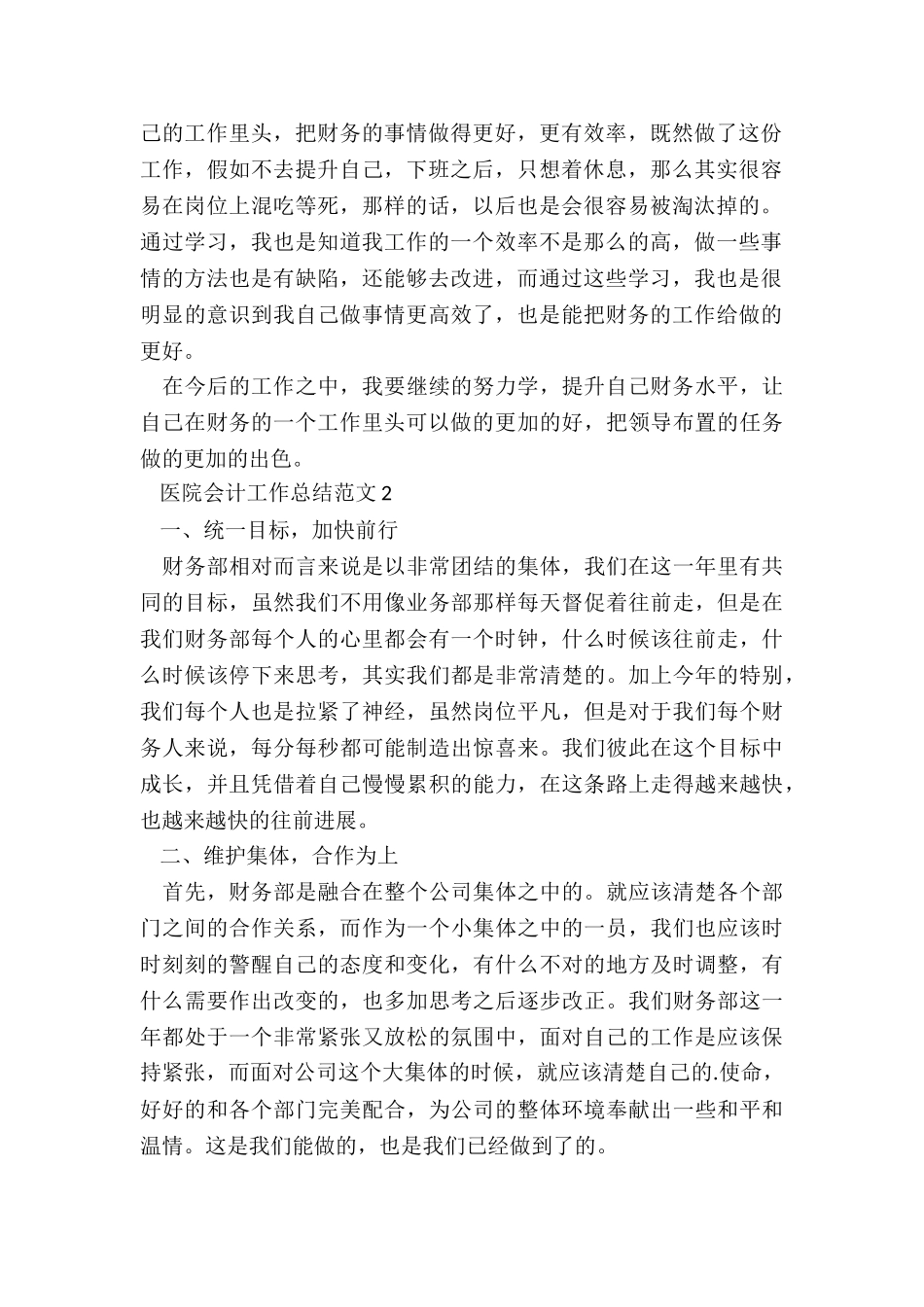 己的工作里头，把财务的事情做得更好，更有效率，既然做了这份工作，假如不去提升自己，下班之后，只想着休息，那么其实很容易在岗位上混吃等死，那样的话，以后也是会很容易被淘汰掉的。通过学习，我也是知道我工作的一个效率不是那么的高，做一些事情的方法也是有缺陷，还能够去改进，而通过这些学习，我也是很明显的意识到我自己做事情更高效了，也是能把财务的工作给做的更好。

在今后的工作之中，我要继续的努力学，提升自己财务水平，让自己在财务的一个工作里头可以做的更加的好，把领导布置的任务做的更加的出色。

医院会计工作总结范文 2

一、统一目标，加快前行

财务部相对而言来说是以非常团结的集体，我们在这一年里有共同的目标，虽然我们不用像业务部那样每天督促着往前走，但是在我们财务部每个人的心里都会有一个时钟，什么时候该往前走，什么时候该停下来思考，其实我们都是非常清楚的。加上今年的特别，我们每个人也是拉紧了神经，虽然岗位平凡，但是对于我们每个财务人来说，每分每秒都可能制造出惊喜来。我们彼此在这个目标中成长，并且凭借着自己慢慢累积的能力，在这条路上走得越来越快，也越来越快的往前进展。

二、维护集体，合作为上

首先，财务部是融合在整个公司集体之中的。就应该清楚各个部门之间的合作关系，而作为一个小集体之中的一员，我们也应该时时刻刻的警醒自己的态度和变化，有什么不对的地方及时调整，有什么需要作出改变的，也多加思考之后逐步改正。我们财务部这一年都处于一个非常紧张又放松的氛围中，面对自己的工作是应该保持紧张，而面对公司这个大集体的时候，就应该清楚自己的.使命，好好的和各个部门完美配合，为公司的整体环境奉献出一些和平和温情。这是我们能做的，也是我们已经做到了的。